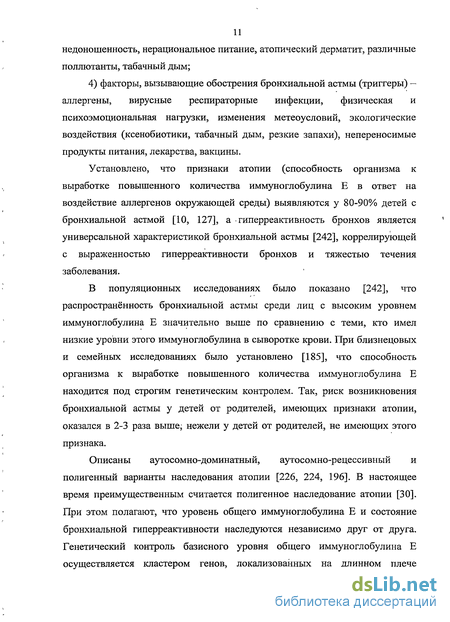 11

недоношенность, нерациональное питание, атопический дерматит, различные поллютанты, табачный дым;

4) факторы, вызывающие обострения бронхиальной астмы (триггеры) – аллергены, вирусные респираторные инфекции, физическая и психоэмоциональная нагрузки, изменения метеоусловий, экологические воздействия (ксенобиотики, табачный дым, резкие запахи), непереносимые продукты питания, лекарства, вакцины.

Установлено, что признаки атопии (способность организма к выработке повышенного количества иммуноглобулина Е в ответ на воздействие аллергенов окружающей среды) выявляются у 80-90% детей с бронхиальной астмой [10, 127], а гиперреактивность бронхов является универсальной характеристикой бронхиальной астмы [242], коррелирующей с выраженностью гиперреактивности бронхов и тяжестью течения заболевания.

В популяционных исследованиях было показано [242], что распространённость бронхиальной астмы среди лиц с высоким уровнем иммуноглобулина Е значительно выше по сравнению с теми, кто имел низкие уровни этого иммуноглобулина в сыворотке крови. При близнецовых и семейных исследованиях было установлено [185], что способность организма к выработке повышенного количества иммуноглобулина Е находится под строгим генетическим контролем. Так, риск возникновения бронхиальной астмы у детей от родителей, имеющих признаки атопии, оказался в 2-3 раза выше, нежели у детей от родителей, не имеющих этого признака.

Описаны аутосомно-доминатный, аутосомно-рецессивный и полигенный варианты наследования атопии [226, 224, 196]. В настоящее время преимущественным считается полигенное наследование атопии [30]. При этом полагают, что уровень общего иммуноглобулина Е и состояние бронхиальной гиперреактивности наследуются независимо друг от друга. Генетический контроль базисного уровня общего иммуноглобулина Е осуществляется кластером генов, локализованных на длинном плече

dsLib.net
библиотека диссертаций